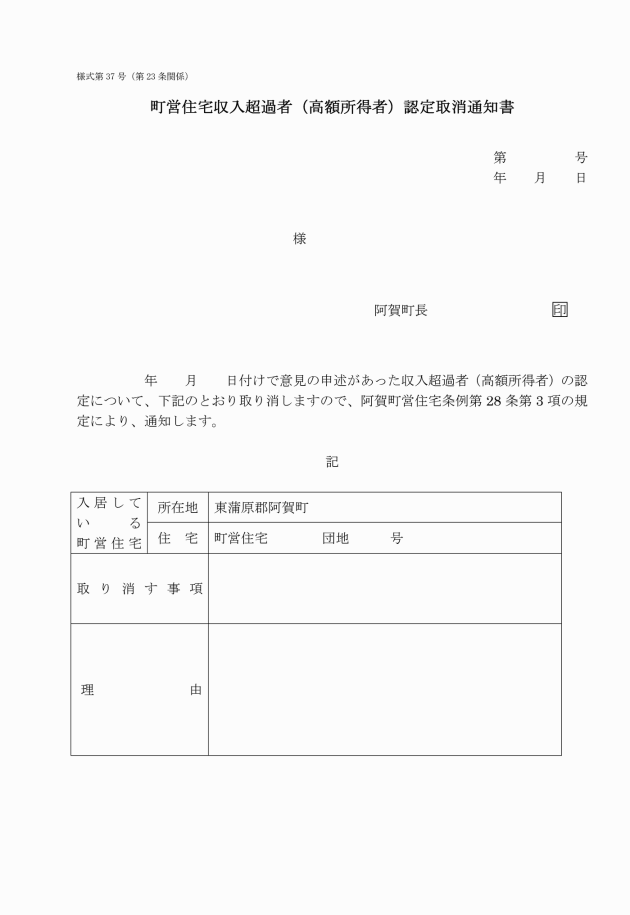 様式第37号（第23条関係）

町営住宅収入超過者（高額所得者）認定取消通知書

第　　　号
年　月　日

様

阿賀町長　　　　　印

年　月　日付けで意見の申述があった収入超過者（高額所得者）の認定について、下記のとおり取り消しますので、阿賀町営住宅条例第28条第3項の規定により、通知します。

記

| 入居している町営住宅 | 所在地 | 東蒲原郡阿賀町 |
|---|---|---|
| | 住　宅 | 町営住宅　　　団地　　　号 |
| 取り消す事項 | | |
| 理　　　由 | | |